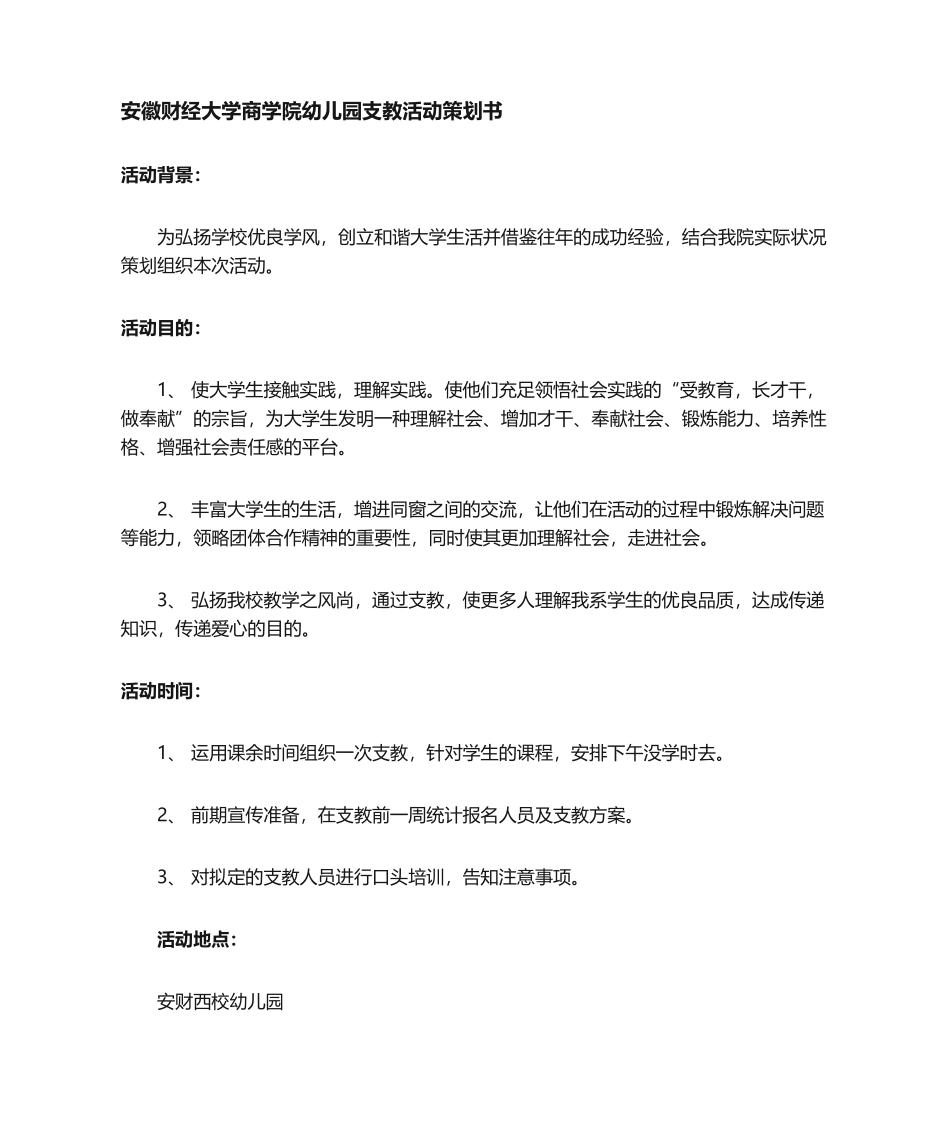 安徽财经大学商学院幼儿园支教活动策划书

活动背景：

为弘扬学校优良学风，创立和谐大学生活并借鉴往年的成功经验，结合我院实际状况策划组织本次活动。

活动目的：

1、 使大学生接触实践，理解实践。使他们充足领悟社会实践的“受教育，长才干，做奉献”的宗旨，为大学生发明一种理解社会、增加才干、奉献社会、锻炼能力、培养性格、增强社会责任感的平台。

2、 丰富大学生的生活，增进同窗之间的交流，让他们在活动的过程中锻炼解决问题等能力，领略团体合作精神的重要性，同时使其更加理解社会，走进社会。

3、 弘扬我校教学之风尚，通过支教，使更多人理解我系学生的优良品质，达成传递知识，传递爱心的目的。

活动时间：

1、 运用课余时间组织一次支教，针对学生的课程，安排下午没学时去。

2、 前期宣传准备，在支教前一周统计报名人员及支教方案。

3、 对拟定的支教人员进行口头培训，告知注意事项。

活动地点：

安财西校幼儿园